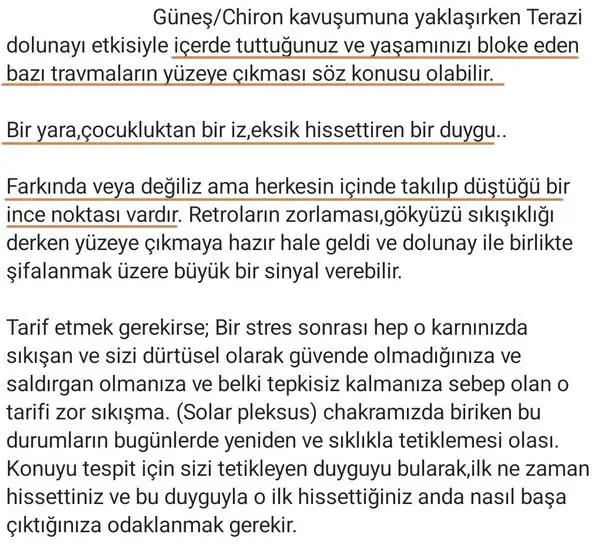 Güneş/Chiron kavuşumuna yaklaşırken Terazi dolunayı etkisiyle içerde tuttuğunuz ve yaşamınızı bloke eden bazı travmaların yüzeye çıkması söz konusu olabilir.

Bir yara,çocukluktan bir iz,eksik hissettiren bir duygu..

Farkında veya değiliz ama herkesin içinde takılıp düştüğü bir ince noktası vardır. Retroların zorlaması,gökyüzü sıkışıklığı derken yüzeye çıkmaya hazır hale geldi ve dolunay ile birlikte şifalanmak üzere büyük bir sinyal verebilir.

Tarif etmek gerekirse; Bir stres sonrası hep o karnınızda sıkışan ve sizi dürtüsel olarak güvende olmadığınıza ve saldırgan olmanıza ve belki tepkisiz kalmanıza sebep olan o tarifi zor sıkışma. (Solar pleksus) chakramızda biriken bu durumların bugünlerde yeniden ve sıklıkla tetiklemesi olası. Konuyu tespit için sizi tetikleyen duyguyu bularak,ilk ne zaman hissettiniz ve bu duyguyla o ilk hissettiğiniz anda nasıl başa çıktığınıza odaklanmak gerekir.